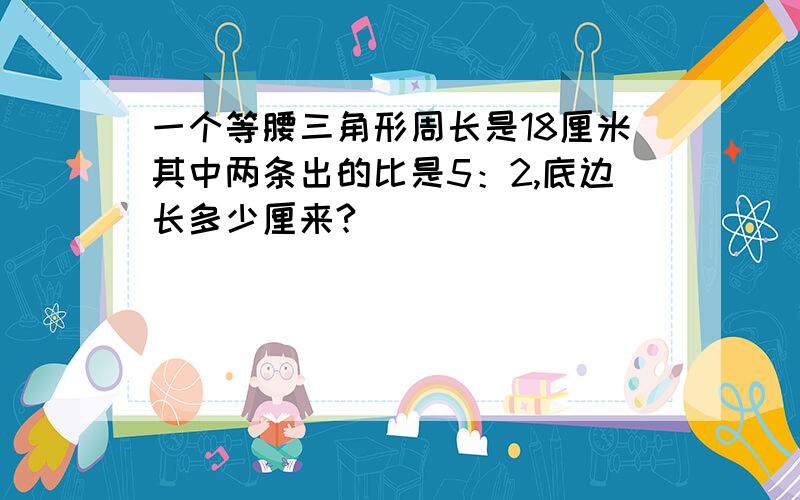 一个等腰三角形周长是18厘米其中两条出的比是5：2,底边长多少厘来?